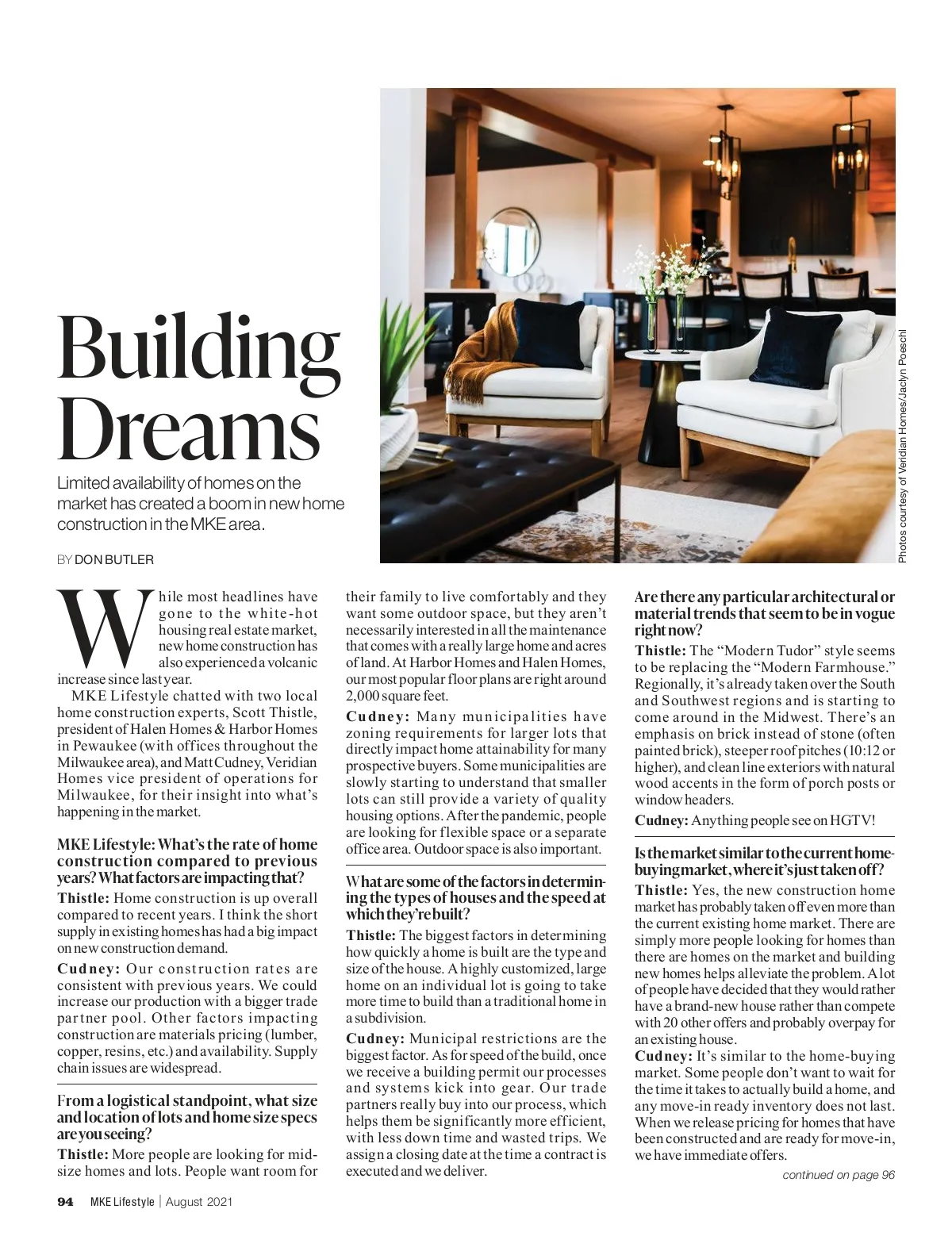 Building Dreams

Limited availability of homes on the market has created a boom in new home construction in the MKE area.

BY DON BUTLER

Photos courtesy of Veridian Homes/Jaclyn Poeschl

While most headlines have gone to the white-hot housing real estate market, new home construction has also experienced a volcanic increase since last year.

MKE Lifestyle chatted with two local home construction experts, Scott Thistle, president of Halen Homes & Harbor Homes in Pewaukee (with offices throughout the Milwaukee area), and Matt Cudney, Veridian Homes vice president of operations for Milwaukee, for their insight into what's happening in the market.

MKE Lifestyle: What's the rate of home construction compared to previous years? What factors are impacting that?

Thistle: Home construction is up overall compared to recent years. I think the short supply in existing homes has had a big impact on new construction demand.

Cudney: Our construction rates are consistent with previous years. We could increase our production with a bigger trade partner pool. Other factors impacting construction are materials pricing (lumber, copper, resins, etc.) and availability. Supply chain issues are widespread.

From a logistical standpoint, what size and location of lots and home size specs are you seeing?

Thistle: More people are looking for mid-size homes and lots. People want room for their family to live comfortably and they want some outdoor space, but they aren't necessarily interested in all the maintenance that comes with a really large home and acres of land. At Harbor Homes and Halen Homes, our most popular floor plans are right around 2,000 square feet.

Cudney: Many municipalities have zoning requirements for larger lots that directly impact home attainability for many prospective buyers. Some municipalities are slowly starting to understand that smaller lots can still provide a variety of quality housing options. After the pandemic, people are looking for flexible space or a separate office area. Outdoor space is also important.

What are some of the factors in determining the types of houses and the speed at which they're built?

Thistle: The biggest factors in determining how quickly a home is built are the type and size of the house. A highly customized, large home on an individual lot is going to take more time to build than a traditional home in a subdivision.

Cudney: Municipal restrictions are the biggest factor. As for speed of the build, once we receive a building permit our processes and systems kick into gear. Our trade partners really buy into our process, which helps them be significantly more efficient, with less down time and wasted trips. We assign a closing date at the time a contract is executed and we deliver.

Are there any particular architectural or material trends that seem to be in vogue right now?

Thistle: The "Modern Tudor" style seems to be replacing the "Modern Farmhouse." Regionally, it's already taken over the South and Southwest regions and is starting to come around in the Midwest. There's an emphasis on brick instead of stone (often painted brick), steeper roof pitches (10:12 or higher), and clean line exteriors with natural wood accents in the form of porch posts or window headers.

Cudney: Anything people see on HGTV!

Is the market similar to the current home-buying market, where it's just taken off?

Thistle: Yes, the new construction home market has probably taken off even more than the current existing home market. There are simply more people looking for homes than there are homes on the market and building new homes helps alleviate the problem. A lot of people have decided that they would rather have a brand-new house rather than compete with 20 other offers and probably overpay for an existing house.

Cudney: It's similar to the home-buying market. Some people don't want to wait for the time it takes to actually build a home, and any move-in ready inventory does not last. When we release pricing for homes that have been constructed and are ready for move-in, we have immediate offers.

continued on page 96

94 MKE Lifestyle | August 2021